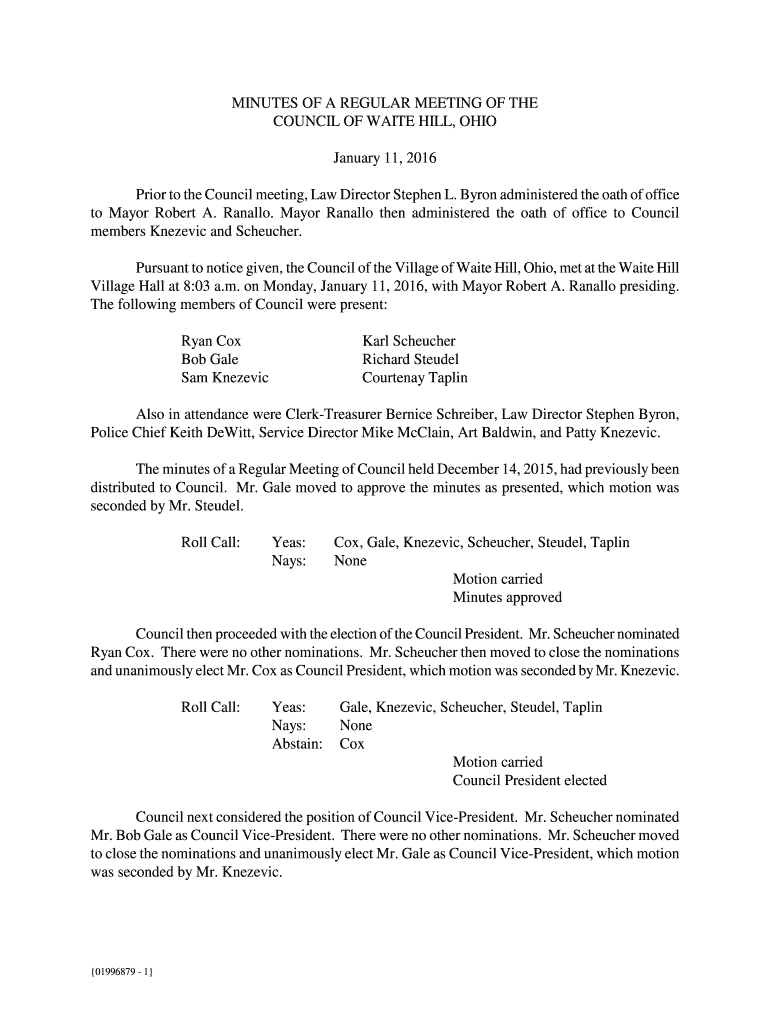 MINUTES OF A REGULAR MEETING OF THE
COUNCIL OF WAITE HILL, OHIO

January 11, 2016

Prior to the Council meeting, Law Director Stephen L. Byron administered the oath of office to Mayor Robert A. Ranallo. Mayor Ranallo then administered the oath of office to Council members Knezevic and Scheucher.

Pursuant to notice given, the Council of the Village of Waite Hill, Ohio, met at the Waite Hill Village Hall at 8:03 a.m. on Monday, January 11, 2016, with Mayor Robert A. Ranallo presiding. The following members of Council were present:

Ryan Cox
Bob Gale
Sam Knezevic

Karl Scheucher
Richard Steudel
Courtenay Taplin

Also in attendance were Clerk-Treasurer Bernice Schreiber, Law Director Stephen Byron, Police Chief Keith DeWitt, Service Director Mike McClain, Art Baldwin, and Patty Knezevic.

The minutes of a Regular Meeting of Council held December 14, 2015, had previously been distributed to Council. Mr. Gale moved to approve the minutes as presented, which motion was seconded by Mr. Steudel.

Roll Call: Yeas: Cox, Gale, Knezevic, Scheucher, Steudel, Taplin
Nays: None
Motion carried
Minutes approved

Council then proceeded with the election of the Council President. Mr. Scheucher nominated Ryan Cox. There were no other nominations. Mr. Scheucher then moved to close the nominations and unanimously elect Mr. Cox as Council President, which motion was seconded by Mr. Knezevic.

Roll Call: Yeas: Gale, Knezevic, Scheucher, Steudel, Taplin
Nays: None
Abstain: Cox
Motion carried
Council President elected

Council next considered the position of Council Vice-President. Mr. Scheucher nominated Mr. Bob Gale as Council Vice-President. There were no other nominations. Mr. Scheucher moved to close the nominations and unanimously elect Mr. Gale as Council Vice-President, which motion was seconded by Mr. Knezevic.

{01996879 - 1}